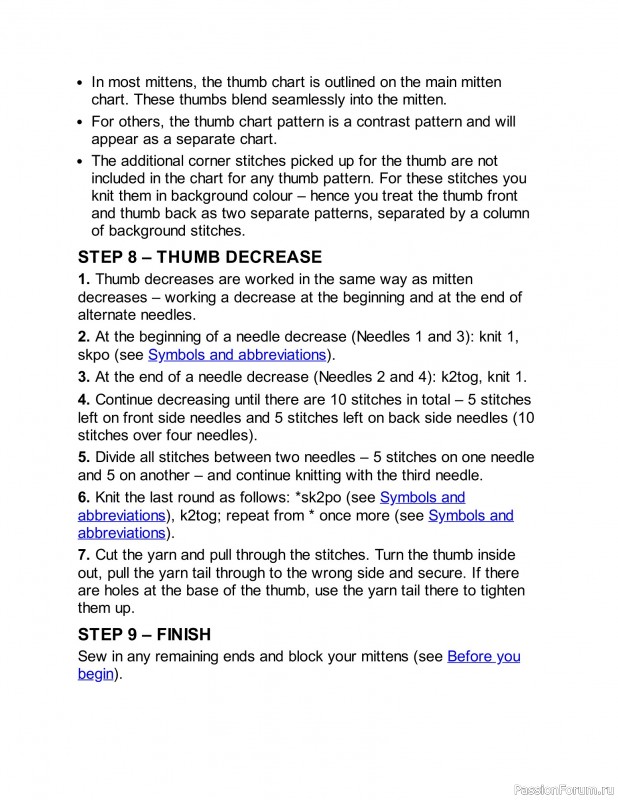 • In most mittens, the thumb chart is outlined on the main mitten chart. These thumbs blend seamlessly into the mitten.
• For others, the thumb chart pattern is a contrast pattern and will appear as a separate chart.
• The additional corner stitches picked up for the thumb are not included in the chart for any thumb pattern. For these stitches you knit them in background colour – hence you treat the thumb front and thumb back as two separate patterns, separated by a column of background stitches.

STEP 8 – THUMB DECREASE

1. Thumb decreases are worked in the same way as mitten decreases – working a decrease at the beginning and at the end of alternate needles.

2. At the beginning of a needle decrease (Needles 1 and 3): knit 1, skpo (see Symbols and abbreviations).

3. At the end of a needle decrease (Needles 2 and 4): k2tog, knit 1.

4. Continue decreasing until there are 10 stitches in total – 5 stitches left on front side needles and 5 stitches left on back side needles (10 stitches over four needles).

5. Divide all stitches between two needles – 5 stitches on one needle and 5 on another – and continue knitting with the third needle.

6. Knit the last round as follows: *sk2po (see Symbols and abbreviations), k2tog; repeat from * once more (see Symbols and abbreviations).

7. Cut the yarn and pull through the stitches. Turn the thumb inside out, pull the yarn tail through to the wrong side and secure. If there are holes at the base of the thumb, use the yarn tail there to tighten them up.

STEP 9 – FINISH

Sew in any remaining ends and block your mittens (see Before you begin).

PassionForum.ru